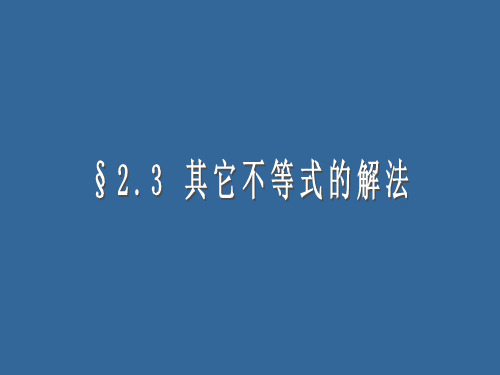 §2.3 其它不等式的解法